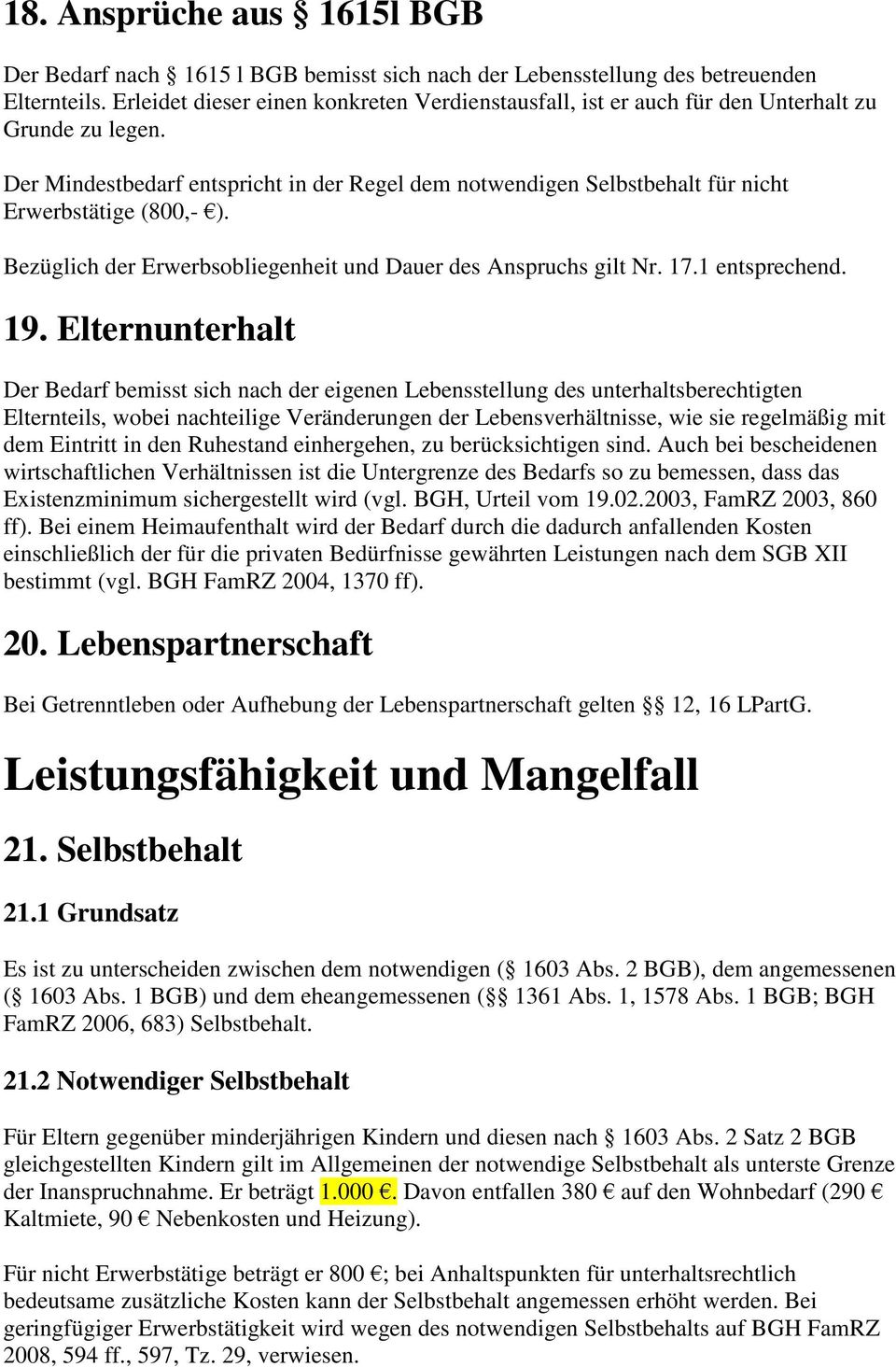 18. Ansprüche aus § 1615l BGB

Der Bedarf nach § 1615 l BGB bemisst sich nach der Lebensstellung des betreuenden Elternteils. Erleidet dieser einen konkreten Verdienstausfall, ist er auch für den Unterhalt zu Grunde zu legen.

Der Mindestbedarf entspricht in der Regel dem notwendigen Selbstbehalt für nicht Erwerbstätige (800,- €).

Bezüglich der Erwerbsobliegenheit und Dauer des Anspruchs gilt Nr. 17.1 entsprechend.

19. Elternunterhalt

Der Bedarf bemisst sich nach der eigenen Lebensstellung des unterhaltsberechtigten Elternteils, wobei nachteilige Veränderungen der Lebensverhältnisse, wie sie regelmäßig mit dem Eintritt in den Ruhestand einhergehen, zu berücksichtigen sind. Auch bei bescheidenen wirtschaftlichen Verhältnissen ist die Untergrenze des Bedarfs so zu bemessen, dass das Existenzminimum sichergestellt wird (vgl. BGH, Urteil vom 19.02.2003, FamRZ 2003, 860 ff). Bei einem Heimaufenthalt wird der Bedarf durch die dadurch anfallenden Kosten einschließlich der für die privaten Bedürfnisse gewährten Leistungen nach dem SGB XII bestimmt (vgl. BGH FamRZ 2004, 1370 ff).

20. Lebenspartnerschaft

Bei Getrenntleben oder Aufhebung der Lebenspartnerschaft gelten §§ 12, 16 LPartG.

Leistungsfähigkeit und Mangelfall

21. Selbstbehalt

21.1 Grundsatz

Es ist zu unterscheiden zwischen dem notwendigen (§ 1603 Abs. 2 BGB), dem angemessenen (§ 1603 Abs. 1 BGB) und dem eheangemessenen (§§ 1361 Abs. 1, 1578 Abs. 1 BGB; BGH FamRZ 2006, 683) Selbstbehalt.

21.2 Notwendiger Selbstbehalt

Für Eltern gegenüber minderjährigen Kindern und diesen nach § 1603 Abs. 2 Satz 2 BGB gleichgestellten Kindern gilt im Allgemeinen der notwendige Selbstbehalt als unterste Grenze der Inanspruchnahme. Er beträgt 1.000 €. Davon entfallen 380 € auf den Wohnbedarf (290 € Kaltmiete, 90 € Nebenkosten und Heizung).

Für nicht Erwerbstätige beträgt er 800 €; bei Anhaltspunkten für unterhaltsrechtlich bedeutsame zusätzliche Kosten kann der Selbstbehalt angemessen erhöht werden. Bei geringfügiger Erwerbstätigkeit wird wegen des notwendigen Selbstbehalts auf BGH FamRZ 2008, 594 ff., 597, Tz. 29, verwiesen.